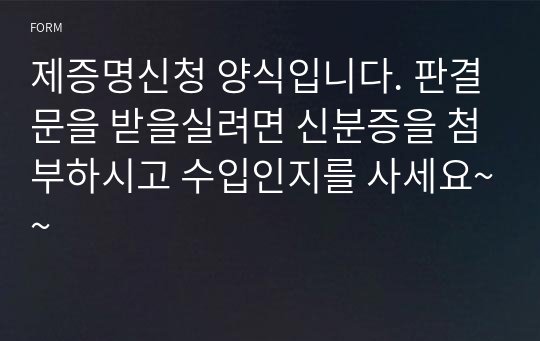 FORM

제증명신청 양식입니다. 판결문을 받을실려면 신분증을 첨부하시고 수입인지를 사세요~~